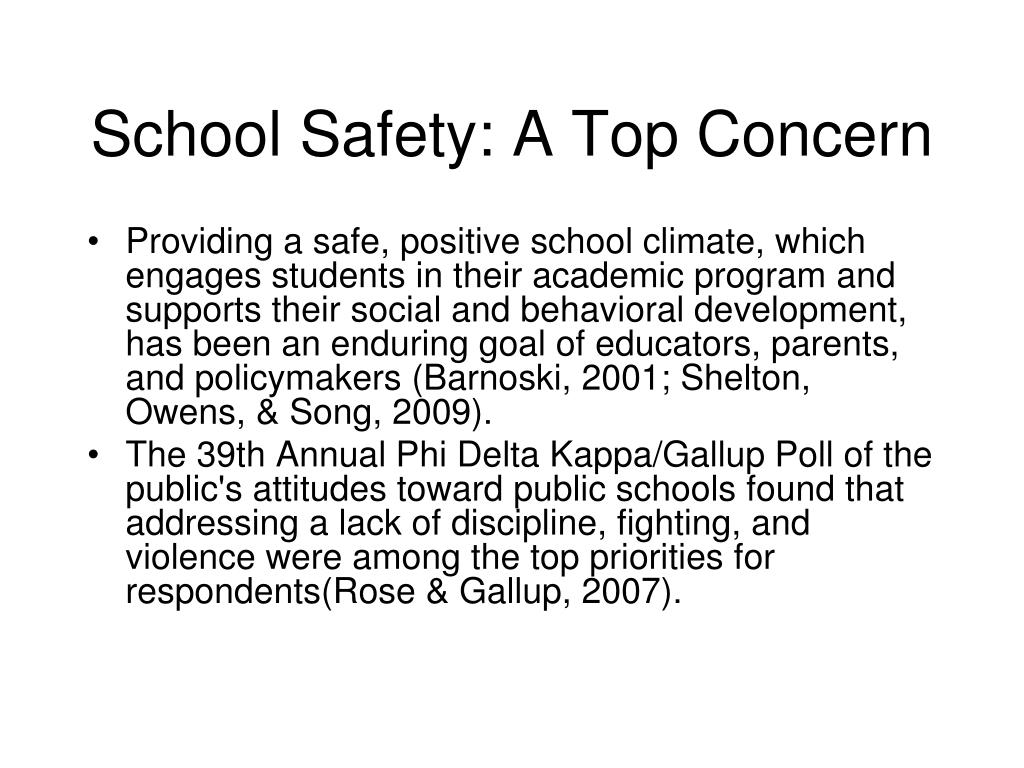 School Safety: A Top Concern

• Providing a safe, positive school climate, which engages students in their academic program and supports their social and behavioral development, has been an enduring goal of educators, parents, and policymakers (Barnoski, 2001; Shelton, Owens, & Song, 2009).
• The 39th Annual Phi Delta Kappa/Gallup Poll of the public's attitudes toward public schools found that addressing a lack of discipline, fighting, and violence were among the top priorities for respondents(Rose & Gallup, 2007).